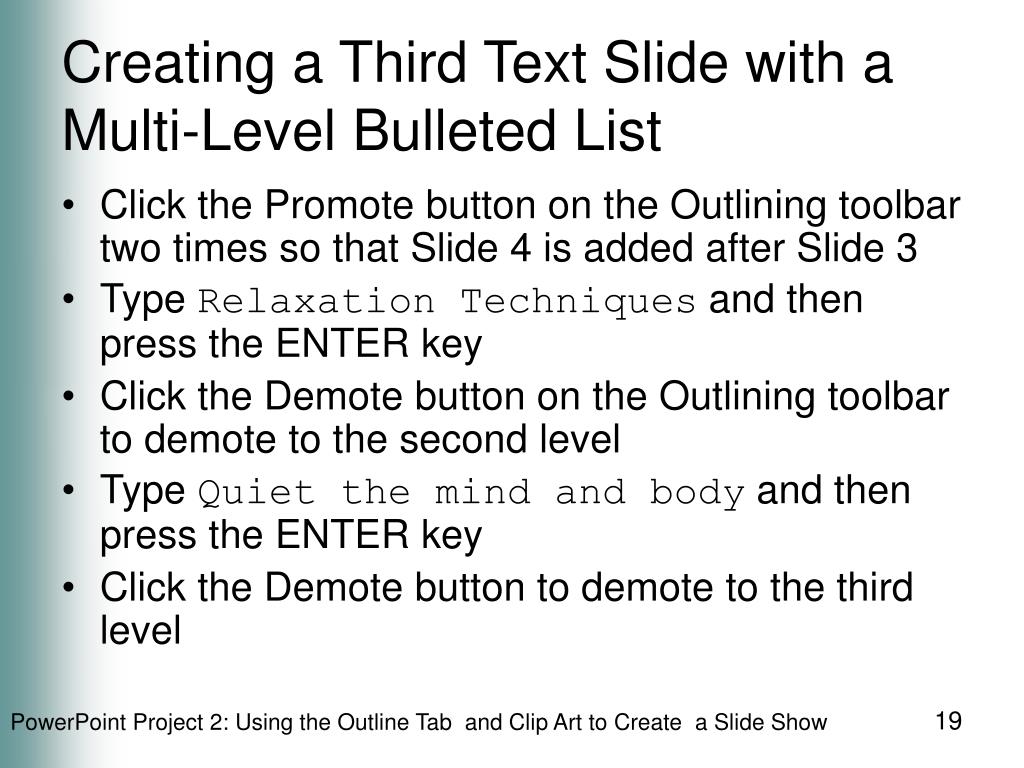 Creating a Third Text Slide with a Multi-Level Bulleted List

• Click the Promote button on the Outlining toolbar two times so that Slide 4 is added after Slide 3
• Type Relaxation Techniques and then press the ENTER key
• Click the Demote button on the Outlining toolbar to demote to the second level
• Type Quiet the mind and body and then press the ENTER key
• Click the Demote button to demote to the third level

PowerPoint Project 2: Using the Outline Tab and Clip Art to Create a Slide Show

19